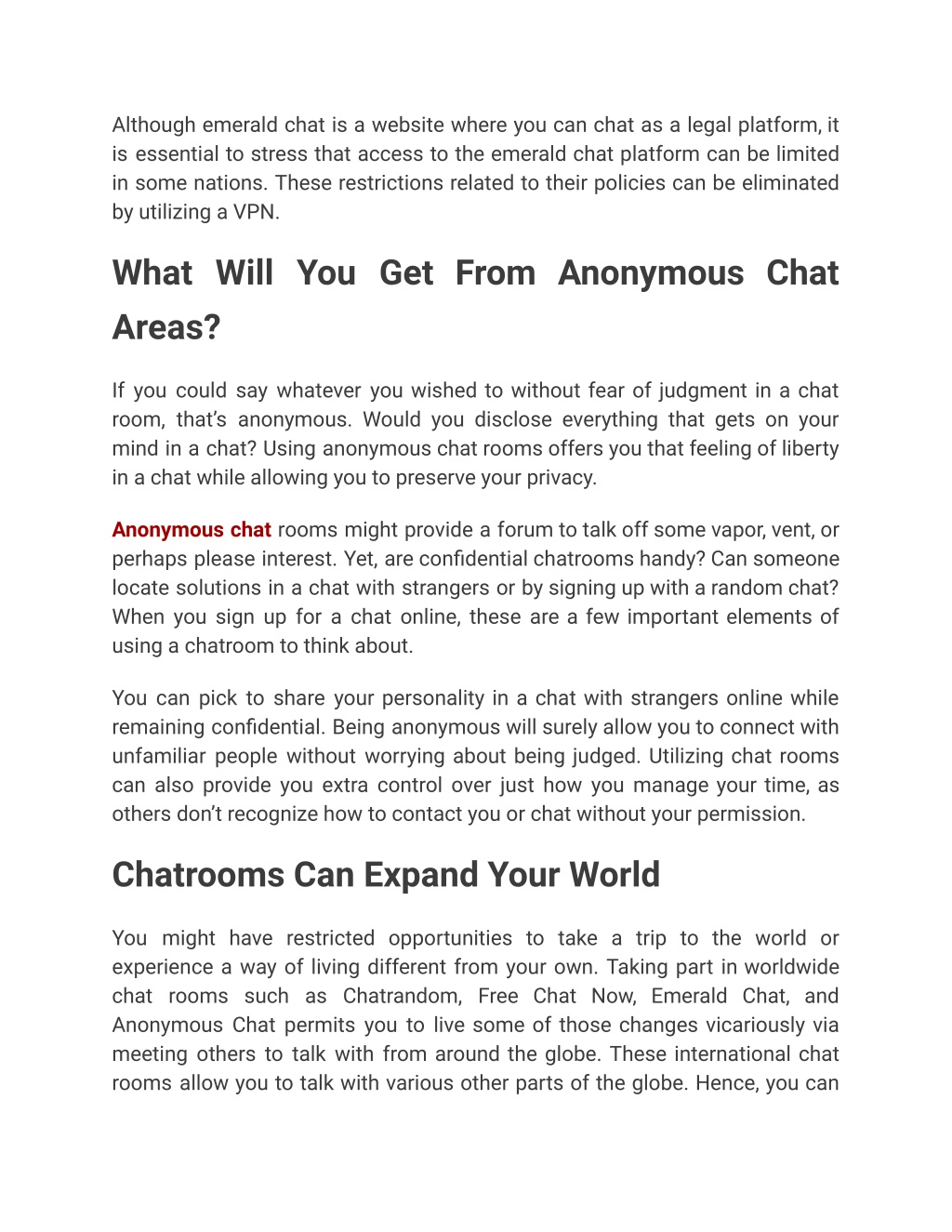 Although emerald chat is a website where you can chat as a legal platform, it is essential to stress that access to the emerald chat platform can be limited in some nations. These restrictions related to their policies can be eliminated by utilizing a VPN.

What Will You Get From Anonymous Chat Areas?

If you could say whatever you wished to without fear of judgment in a chat room, that's anonymous. Would you disclose everything that gets on your mind in a chat? Using anonymous chat rooms offers you that feeling of liberty in a chat while allowing you to preserve your privacy.

Anonymous chat rooms might provide a forum to talk off some vapor, vent, or perhaps please interest. Yet, are confidential chatrooms handy? Can someone locate solutions in a chat with strangers or by signing up with a random chat? When you sign up for a chat online, these are a few important elements of using a chatroom to think about.

You can pick to share your personality in a chat with strangers online while remaining confidential. Being anonymous will surely allow you to connect with unfamiliar people without worrying about being judged. Utilizing chat rooms can also provide you extra control over just how you manage your time, as others don't recognize how to contact you or chat without your permission.

Chatrooms Can Expand Your World

You might have restricted opportunities to take a trip to the world or experience a way of living different from your own. Taking part in worldwide chat rooms such as Chatrandom, Free Chat Now, Emerald Chat, and Anonymous Chat permits you to live some of those changes vicariously via meeting others to talk with from around the globe. These international chat rooms allow you to talk with various other parts of the globe. Hence, you can